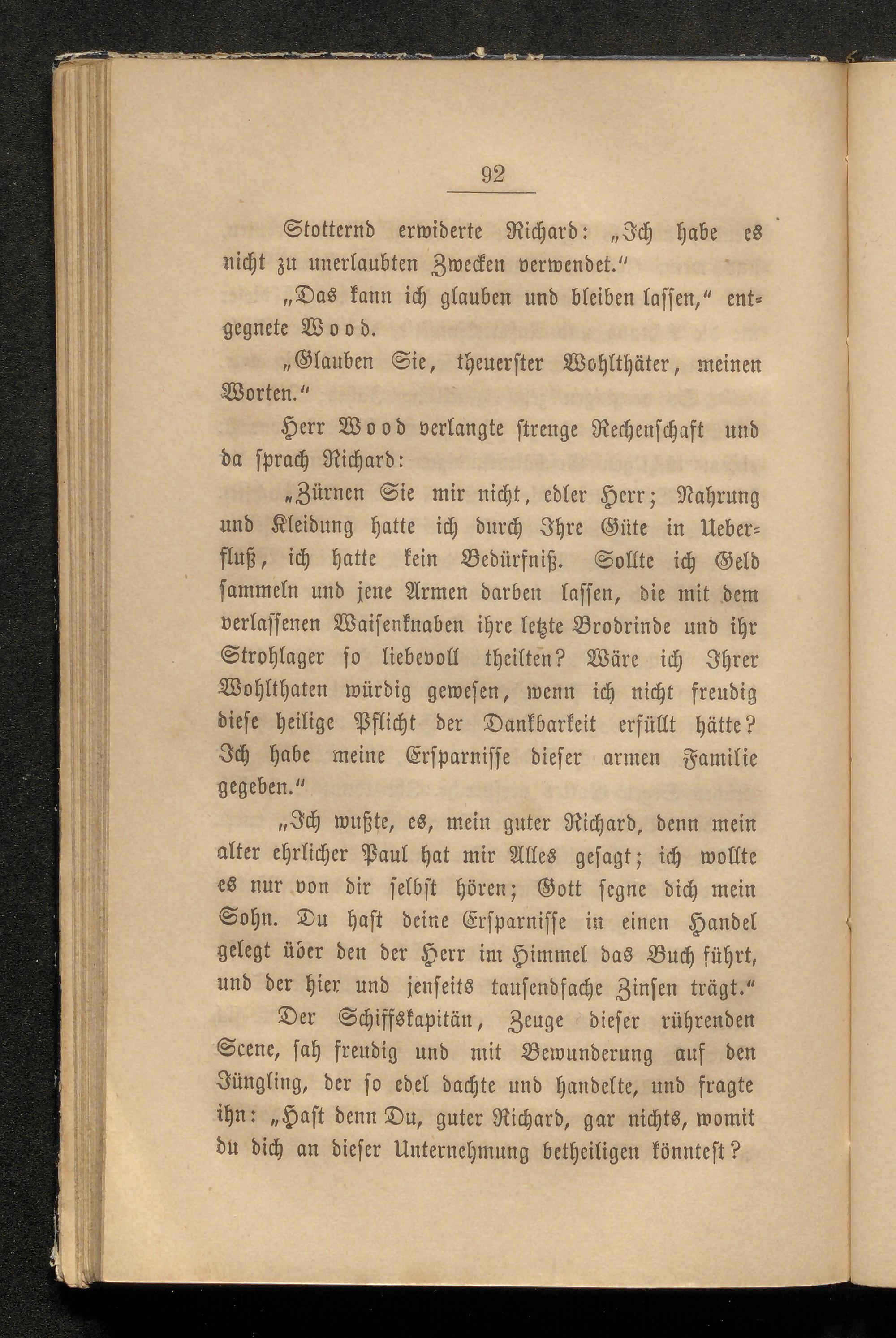 92

Stotternd erwiderte Richard: „Ich habe es nicht zu unerlaubten Zwecken verwendet.“

„Das kann ich glauben und bleiben lassen,“ entgegnete Wood.

„Glauben Sie, theuerster Wohlthäter, meinen Worten.“

Herr Wood verlangte strenge Rechenschaft und da sprach Richard:

„Zürnen Sie mir nicht, edler Herr; Nahrung und Kleidung hatte ich durch Ihre Güte in Ueberfluß, ich hatte kein Bedürfniß. Sollte ich Geld sammeln und jene Armen darben lassen, die mit dem verlassenen Waisenknaben ihre letzte Brodrinde und ihr Strohlager so liebevoll theilten? Wäre ich Ihrer Wohlthaten würdig gewesen, wenn ich nicht freudig diese heilige Pflicht der Dankbarkeit erfüllt hätte? Ich habe meine Ersparnisse dieser armen Familie gegeben.“

„Ich wußte, es, mein guter Richard, denn mein alter ehrlicher Paul hat mir Alles gesagt; ich wollte es nur von dir selbst hören; Gott segne dich mein Sohn. Du hast deine Ersparnisse in einen Handel gelegt über den der Herr im Himmel das Buch führt, und der hier und jenseits tausendfache Zinsen trägt.“

Der Schiffskapitän, Zeuge dieser rührenden Scene, sah freudig und mit Bewunderung auf den Jüngling, der so edel dachte und handelte, und fragte ihn: „Hast denn Du, guter Richard, gar nichts, womit du dich an dieser Unternehmung betheiligen könntest?